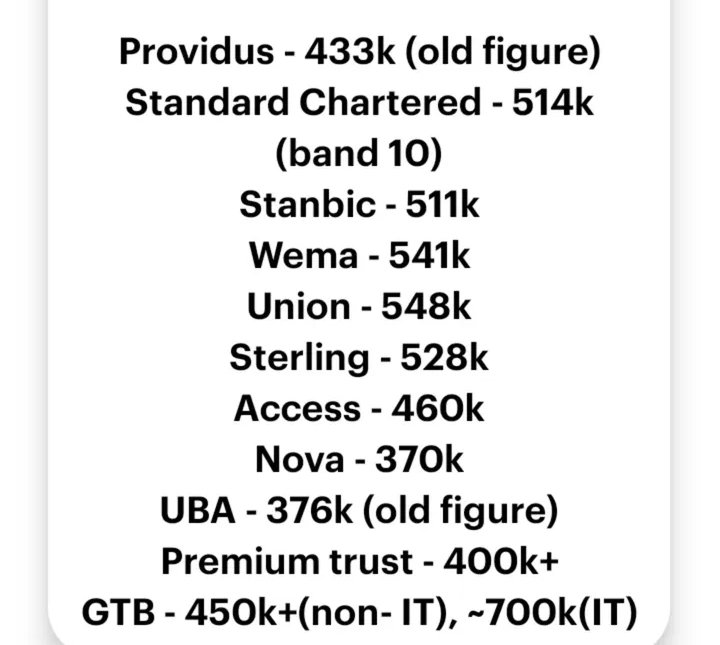 Providus - 433k (old figure)
Standard Chartered - 514k (band 10)
Stanbic - 511k
Wema - 541k
Union - 548k
Sterling - 528k
Access - 460k
Nova - 370k
UBA - 376k (old figure)
Premium trust - 400k+
GTB - 450k+(non- IT), ~700k(IT)